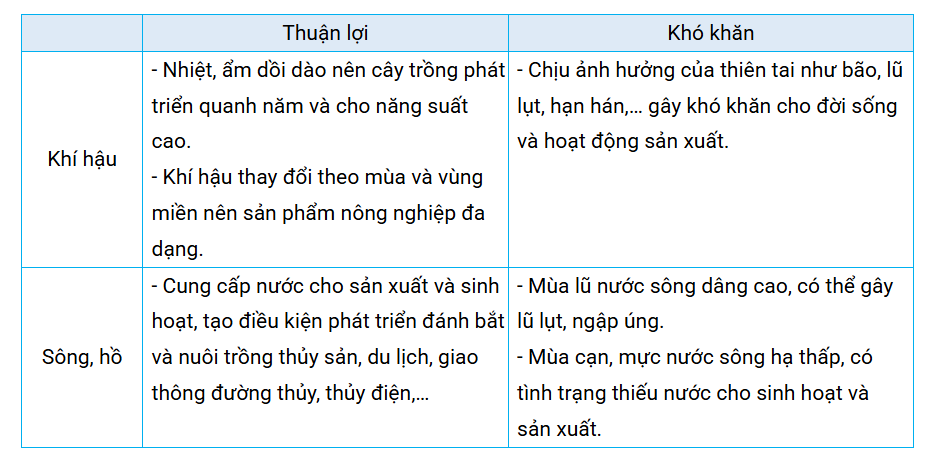 |  | Thuận lợi | Khó khăn |
|---|---|---|
| Khí hậu | - Nhiệt, ẩm dồi dào nên cây trồng phát triển quanh năm và cho năng suất cao. - Khí hậu thay đổi theo mùa và vùng miền nên sản phẩm nông nghiệp đa dạng. | - Chịu ảnh hưởng của thiên tai như bão, lũ lụt, hạn hán,... gây khó khăn cho đời sống và hoạt động sản xuất. |
| Sông, hồ | - Cung cấp nước cho sản xuất và sinh hoạt, tạo điều kiện phát triển đánh bắt và nuôi trồng thủy sản, du lịch, giao thông đường thủy, thủy điện,... | - Mùa lũ nước sông dâng cao, có thể gây lũ lụt, ngập úng. - Mùa cạn, mực nước sông hạ thấp, có tình trạng thiếu nước cho sinh hoạt và sản xuất. |